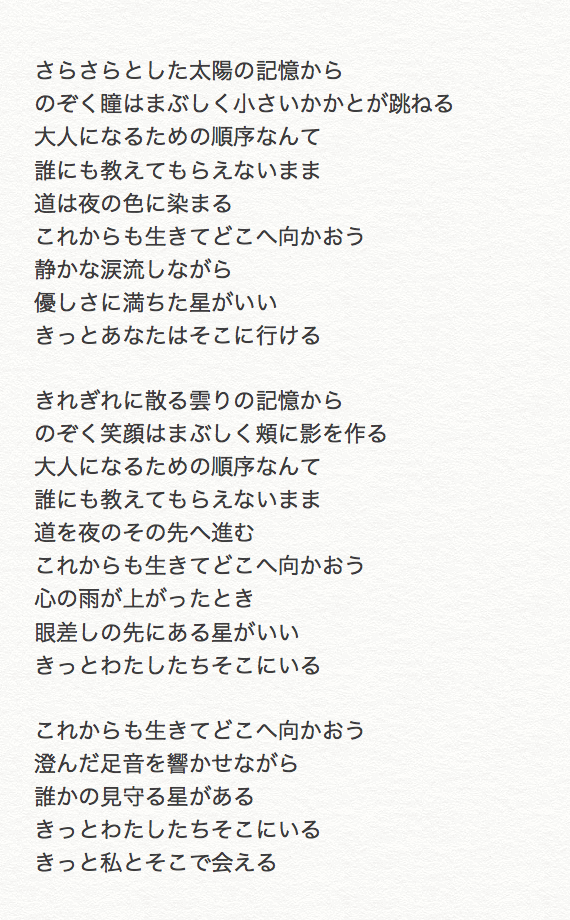 さらさらとした太陽の記憶から
のぞく瞳はまぶしく小さいかかとが跳ねる
大人になるための順序なんて
誰にも教えてもらえないまま
道は夜の色に染まる
これからも生きてどこへ向かおう
静かな涙流しながら
優しさに満ちた星がいい
きっとあなたはそこに行ける

きれぎれに散る雲りの記憶から
のぞく笑顔はまぶしく頬に影を作る
大人になるための順序なんて
誰にも教えてもらえないまま
道を夜のその先へ進む
これからも生きてどこへ向かおう
心の雨が上がったとき
眼差しの先にある星がいい
きっとわたしたちそこにいる

これからも生きてどこへ向かおう
澄んだ足音を響かせながら
誰かの見守る星がある
きっとわたしたちそこにいる
きっと私とそこで会える